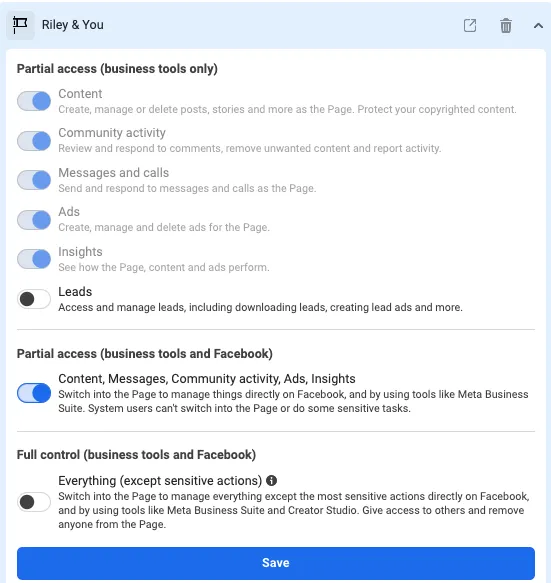 Riley & You

Partial access (business tools only)

Content
Create, manage or delete posts, stories and more as the Page. Protect your copyrighted content.

Community activity
Review and respond to comments, remove unwanted content and report activity.

Messages and calls
Send and respond to messages and calls as the Page.

Ads
Create, manage and delete ads for the Page.

Insights
See how the Page, content and ads perform.

Leads
Access and manage leads, including downloading leads, creating lead ads and more.

Partial access (business tools and Facebook)

Content, Messages, Community activity, Ads, Insights
Switch into the Page to manage things directly on Facebook, and by using tools like Meta Business Suite. System users can't switch into the Page or do some sensitive tasks.

Full control (business tools and Facebook)

Everything (except sensitive actions)
Switch into the Page to manage everything except the most sensitive actions directly on Facebook, and by using tools like Meta Business Suite and Creator Studio. Give access to others and remove anyone from the Page.

Save